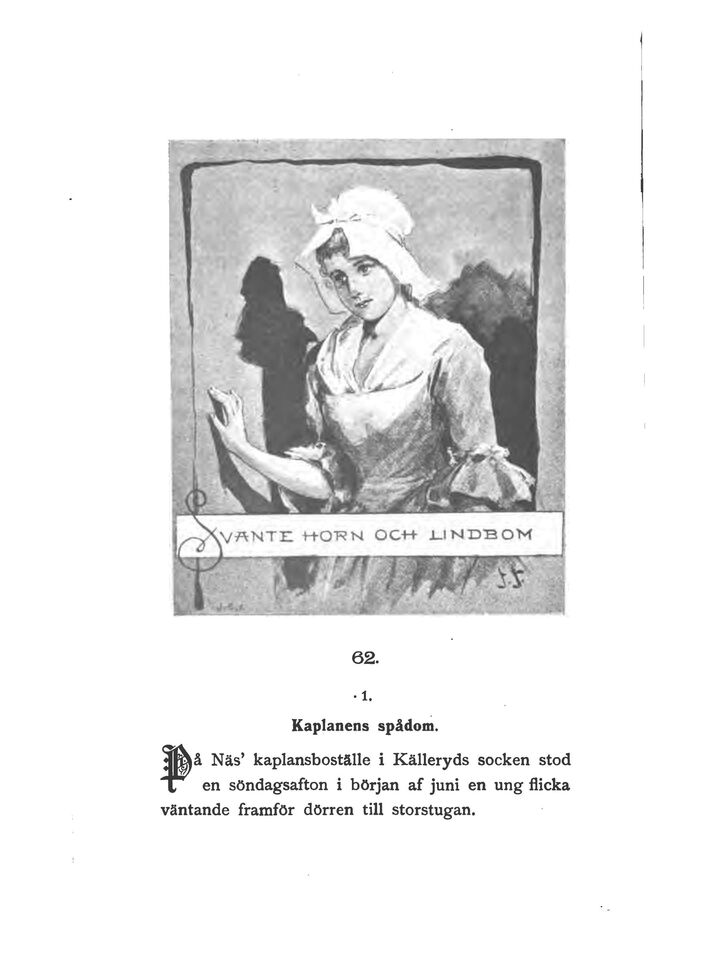 SVANTE HORN OCH LINDBOM

J. S.

62.

1.

Kaplanens spådom.

På Näs' kaplansboställe i Källeryds socken stod en söndagsafton i början af juni en ung flicka väntande framför dörren till storstugan.